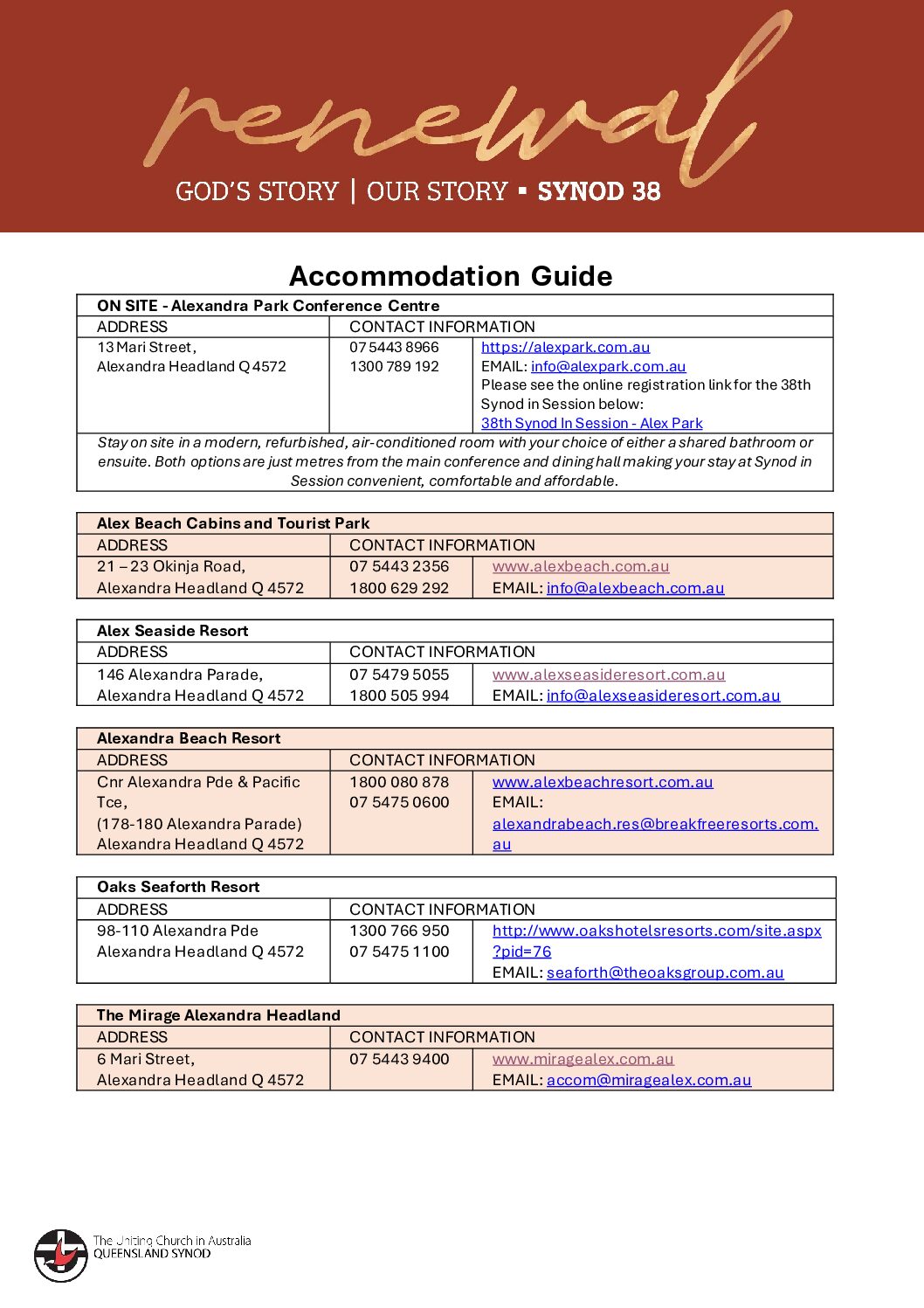 renewal

GOD'S STORY | OUR STORY ▪ SYNOD 38

Accommodation Guide

| ON SITE - Alexandra Park Conference Centre | | |
|---|---|---|
| ADDRESS | CONTACT INFORMATION | |
| 13 Mari Street, Alexandra Headland Q 4572 | 07 5443 8966 1300 789 192 | https://alexpark.com.au EMAIL: info@alexpark.com.au Please see the online registration link for the 38th Synod in Session below: 38th Synod In Session - Alex Park |
| Stay on site in a modern, refurbished, air-conditioned room with your choice of either a shared bathroom or ensuite. Both options are just metres from the main conference and dining hall making your stay at Synod in Session convenient, comfortable and affordable. | | |

| Alex Beach Cabins and Tourist Park | | |
|---|---|---|
| ADDRESS | CONTACT INFORMATION | |
| 21 – 23 Okinja Road, Alexandra Headland Q 4572 | 07 5443 2356 1800 629 292 | www.alexbeach.com.au EMAIL: info@alexbeach.com.au |

| Alex Seaside Resort | | |
|---|---|---|
| ADDRESS | CONTACT INFORMATION | |
| 146 Alexandra Parade, Alexandra Headland Q 4572 | 07 5479 5055 1800 505 994 | www.alexseasideresort.com.au EMAIL: info@alexseasideresort.com.au |

| Alexandra Beach Resort | | |
|---|---|---|
| ADDRESS | CONTACT INFORMATION | |
| Cnr Alexandra Pde & Pacific Tce, (178-180 Alexandra Parade) Alexandra Headland Q 4572 | 1800 080 878 07 5475 0600 | www.alexbeachresort.com.au EMAIL: alexandrabeach.res@breakfreeresorts.com.au |

| Oaks Seaforth Resort | | |
|---|---|---|
| ADDRESS | CONTACT INFORMATION | |
| 98-110 Alexandra Pde Alexandra Headland Q 4572 | 1300 766 950 07 5475 1100 | http://www.oakshotelsresorts.com/site.aspx?pid=76 EMAIL: seaforth@theoaksgroup.com.au |

| The Mirage Alexandra Headland | | |
|---|---|---|
| ADDRESS | CONTACT INFORMATION | |
| 6 Mari Street, Alexandra Headland Q 4572 | 07 5443 9400 | www.miragealex.com.au EMAIL: accom@miragealex.com.au |

The Uniting Church in Australia
QUEENSLAND SYNOD